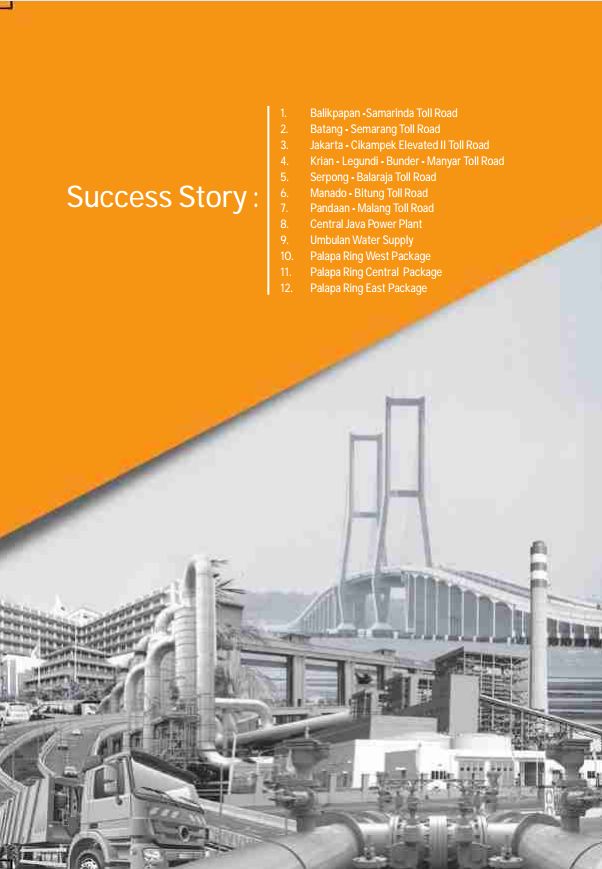 Success Story :

1. Balikpapan -Samarinda Toll Road
2. Batang - Semarang Toll Road
3. Jakarta - Cikampek Elevated II Toll Road
4. Krian - Legundi - Bunder - Manyar Toll Road
5. Serpong - Balaraja Toll Road
6. Manado - Bitung Toll Road
7. Pandaan - Malang Toll Road
8. Central Java Power Plant
9. Umbulan Water Supply
10. Palapa Ring West Package
11. Palapa Ring Central Package
12. Palapa Ring East Package